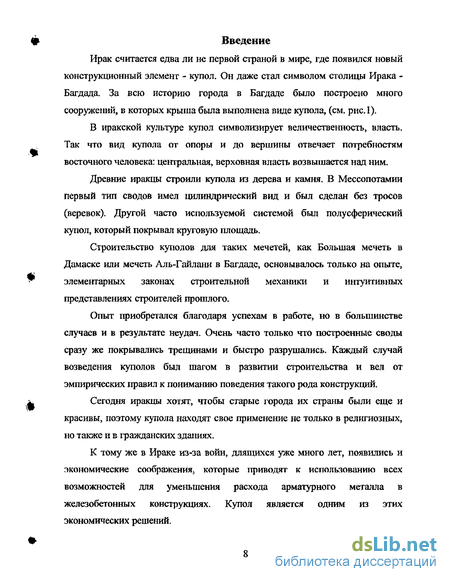 Введение

Ирак считается едва ли не первой страной в мире, где появился новый конструкционный элемент - купол. Он даже стал символом столицы Ирака - Багдада. За всю историю города в Багдаде было построено много сооружений, в которых крыша была выполнена виде купола, (см. рис.1).

В иракской культуре купол символизирует величественность, власть. Так что вид купола от опоры и до вершины отвечает потребностям восточного человека: центральная, верховная власть возвышается над ним.

Древние иракцы строили купола из дерева и камня. В Мессопотамии первый тип сводов имел цилиндрический вид и был сделан без тросов (веревок). Другой часто используемой системой был полусферический купол, который покрывал круговую площадь.

Строительство куполов для таких мечетей, как Большая мечеть в Дамаске или мечеть Аль-Гайлани в Багдаде, основывалось только на опыте, элементарных законах строительной механики и интуитивных представлениях строителей прошлого.

Опыт приобретался благодаря успехам в работе, но в большинстве случаев и в результате неудач. Очень часто только что построенные своды сразу же покрывались трещинами и быстро разрушались. Каждый случай возведения куполов был шагом в развитии строительства и вел от эмпирических правил к пониманию поведения такого рода конструкций.

Сегодня иракцы хотят, чтобы старые города их страны были еще и красивы, поэтому купола находят свое применение не только в религиозных, но также и в гражданских зданиях.

К тому же в Ираке из-за войн, длящихся уже много лет, появились и экономические соображения, которые приводят к использованию всех возможностей для уменьшения расхода арматурного металла в железобетонных конструкциях. Купол является одним из этих экономических решений.

8

dsLib.net
библиотека диссертаций